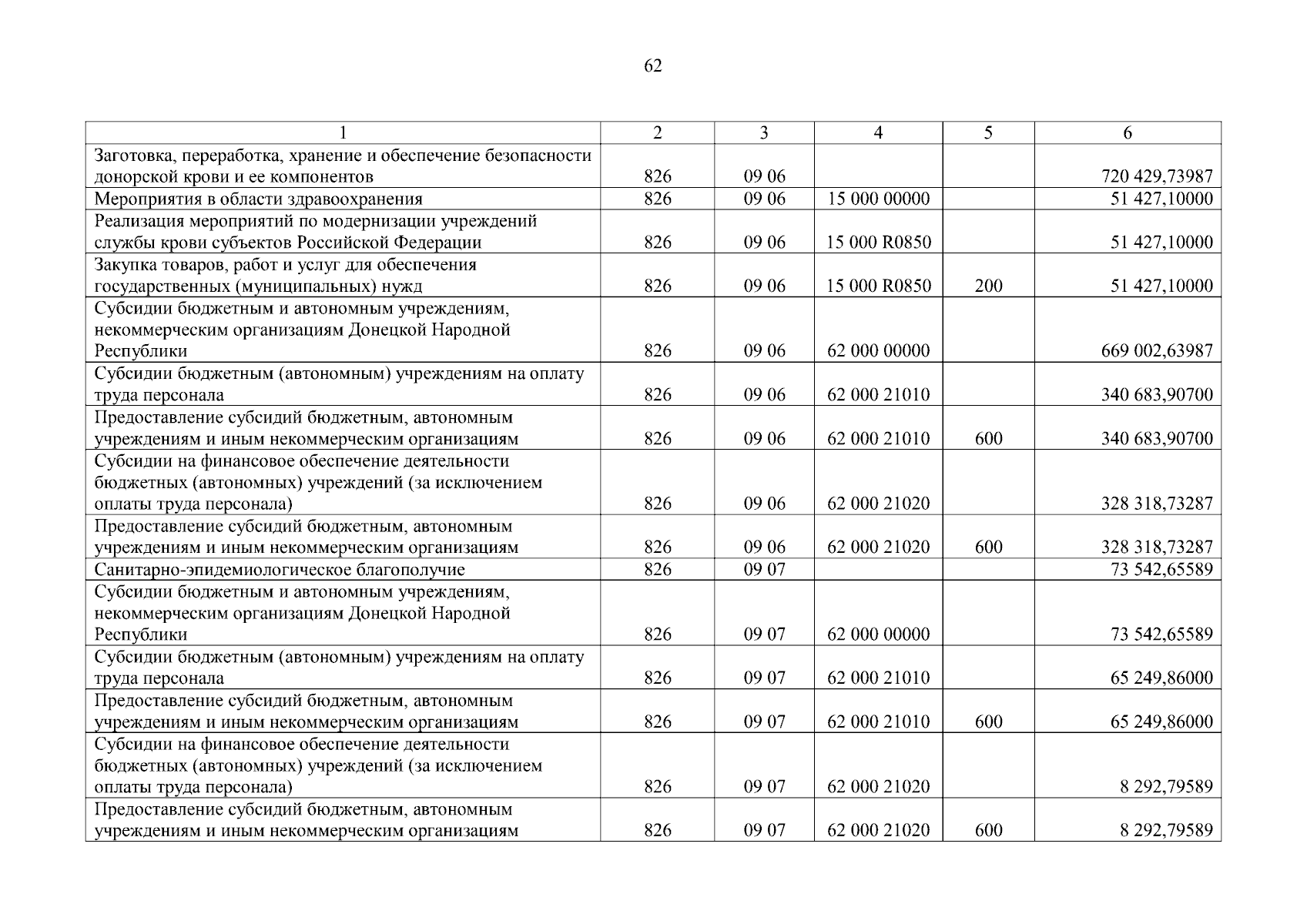 62

| 1 | 2 | 3 | 4 | 5 | 6 |
|---|---|---|---|---|---|
| Заготовка, переработка, хранение и обеспечение безопасности донорской крови и ее компонентов | 826 | 09 06 | | | 720 429,73987 |
| Мероприятия в области здравоохранения | 826 | 09 06 | 15 000 00000 | | 51 427,10000 |
| Реализация мероприятий по модернизации учреждений службы крови субъектов Российской Федерации | 826 | 09 06 | 15 000 R0850 | | 51 427,10000 |
| Закупка товаров, работ и услуг для обеспечения государственных (муниципальных) нужд | 826 | 09 06 | 15 000 R0850 | 200 | 51 427,10000 |
| Субсидии бюджетным и автономным учреждениям, некоммерческим организациям Донецкой Народной Республики | 826 | 09 06 | 62 000 00000 | | 669 002,63987 |
| Субсидии бюджетным (автономным) учреждениям на оплату труда персонала | 826 | 09 06 | 62 000 21010 | | 340 683,90700 |
| Предоставление субсидий бюджетным, автономным учреждениям и иным некоммерческим организациям | 826 | 09 06 | 62 000 21010 | 600 | 340 683,90700 |
| Субсидии на финансовое обеспечение деятельности бюджетных (автономных) учреждений (за исключением оплаты труда персонала) | 826 | 09 06 | 62 000 21020 | | 328 318,73287 |
| Предоставление субсидий бюджетным, автономным учреждениям и иным некоммерческим организациям | 826 | 09 06 | 62 000 21020 | 600 | 328 318,73287 |
| Санитарно-эпидемиологическое благополучие | 826 | 09 07 | | | 73 542,65589 |
| Субсидии бюджетным и автономным учреждениям, некоммерческим организациям Донецкой Народной Республики | 826 | 09 07 | 62 000 00000 | | 73 542,65589 |
| Субсидии бюджетным (автономным) учреждениям на оплату труда персонала | 826 | 09 07 | 62 000 21010 | | 65 249,86000 |
| Предоставление субсидий бюджетным, автономным учреждениям и иным некоммерческим организациям | 826 | 09 07 | 62 000 21010 | 600 | 65 249,86000 |
| Субсидии на финансовое обеспечение деятельности бюджетных (автономных) учреждений (за исключением оплаты труда персонала) | 826 | 09 07 | 62 000 21020 | | 8 292,79589 |
| Предоставление субсидий бюджетным, автономным учреждениям и иным некоммерческим организациям | 826 | 09 07 | 62 000 21020 | 600 | 8 292,79589 |